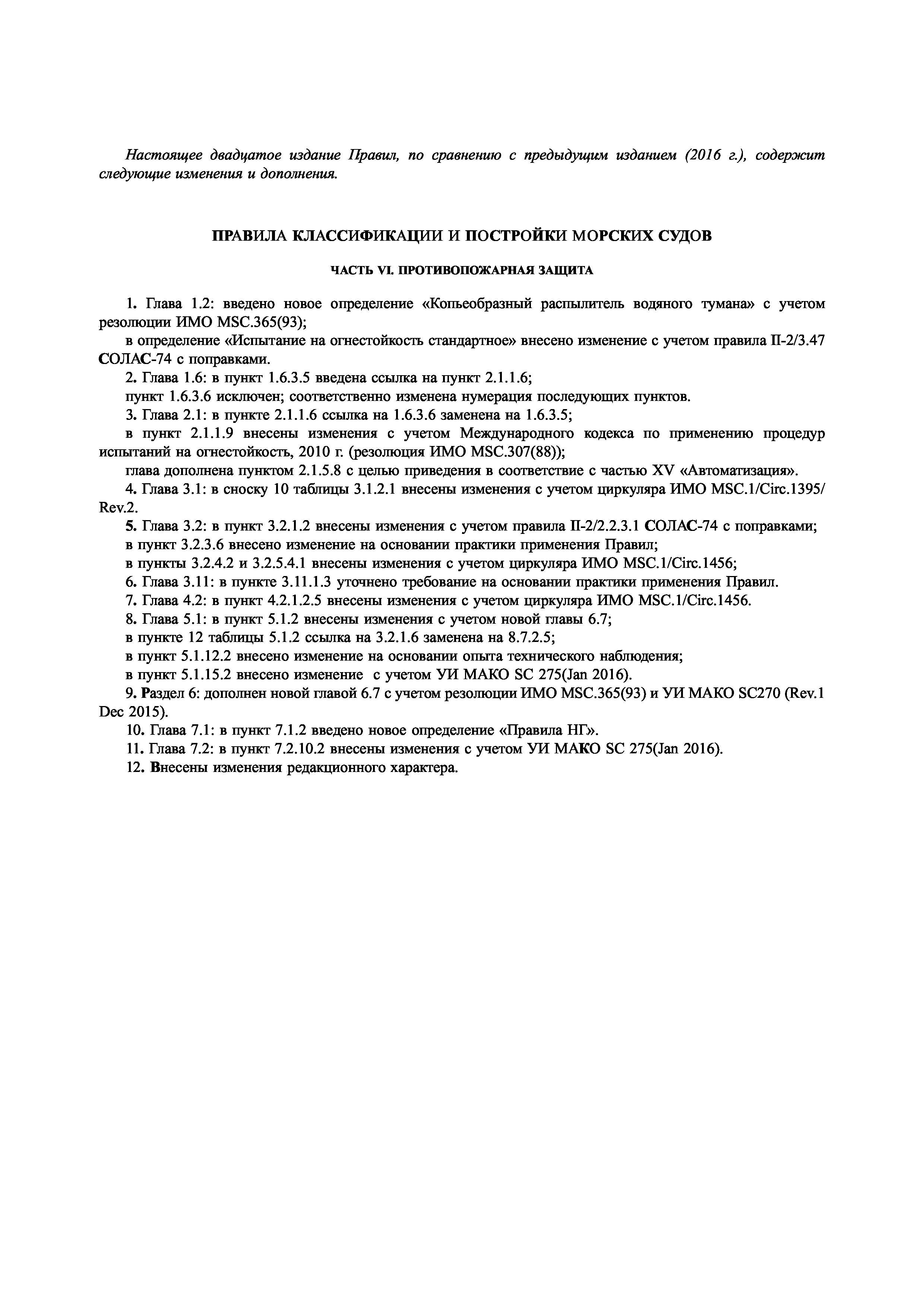 Настоящее двадцатое издание Правил, по сравнению с предыдущим изданием (2016 г.), содержит следующие изменения и дополнения.

ПРАВИЛА КЛАССИФИКАЦИИ И ПОСТРОЙКИ МОРСКИХ СУДОВ

ЧАСТЬ VI. ПРОТИВОПОЖАРНАЯ ЗАЩИТА

1. Глава 1.2: введено новое определение «Копьеобразный распылитель водяного тумана» с учетом резолюции ИМО MSC.365(93);

в определение «Испытание на огнестойкость стандартное» внесено изменение с учетом правила II-2/3.47 СОЛАС-74 с поправками.

2. Глава 1.6: в пункт 1.6.3.5 введена ссылка на пункт 2.1.1.6;

пункт 1.6.3.6 исключен; соответственно изменена нумерация последующих пунктов.

3. Глава 2.1: в пункте 2.1.1.6 ссылка на 1.6.3.6 заменена на 1.6.3.5;

в пункт 2.1.1.9 внесены изменения с учетом Международного кодекса по применению процедур испытаний на огнестойкость, 2010 г. (резолюция ИМО MSC.307(88));

глава дополнена пунктом 2.1.5.8 с целью приведения в соответствие с частью XV «Автоматизация».

4. Глава 3.1: в сноску 10 таблицы 3.1.2.1 внесены изменения с учетом циркуляра ИМО MSC.1/Circ.1395/Rev.2.

5. Глава 3.2: в пункт 3.2.1.2 внесены изменения с учетом правила II-2/2.2.3.1 СОЛАС-74 с поправками;

в пункт 3.2.3.6 внесено изменение на основании практики применения Правил;

в пункты 3.2.4.2 и 3.2.5.4.1 внесены изменения с учетом циркуляра ИМО MSC.1/Circ.1456;

6. Глава 3.11: в пункте 3.11.1.3 уточнено требование на основании практики применения Правил.

7. Глава 4.2: в пункт 4.2.1.2.5 внесены изменения с учетом циркуляра ИМО MSC.1/Circ.1456.

8. Глава 5.1: в пункт 5.1.2 внесены изменения с учетом новой главы 6.7;

в пункте 12 таблицы 5.1.2 ссылка на 3.2.1.6 заменена на 8.7.2.5;

в пункт 5.1.12.2 внесено изменение на основании опыта технического наблюдения;

в пункт 5.1.15.2 внесено изменение с учетом УИ МАКО SC 275(Jan 2016).

9. Раздел 6: дополнен новой главой 6.7 с учетом резолюции ИМО MSC.365(93) и УИ МАКО SC270 (Rev.1 Dec 2015).

10. Глава 7.1: в пункт 7.1.2 введено новое определение «Правила НГ».

11. Глава 7.2: в пункт 7.2.10.2 внесены изменения с учетом УИ МАКО SC 275(Jan 2016).

12. Внесены изменения редакционного характера.